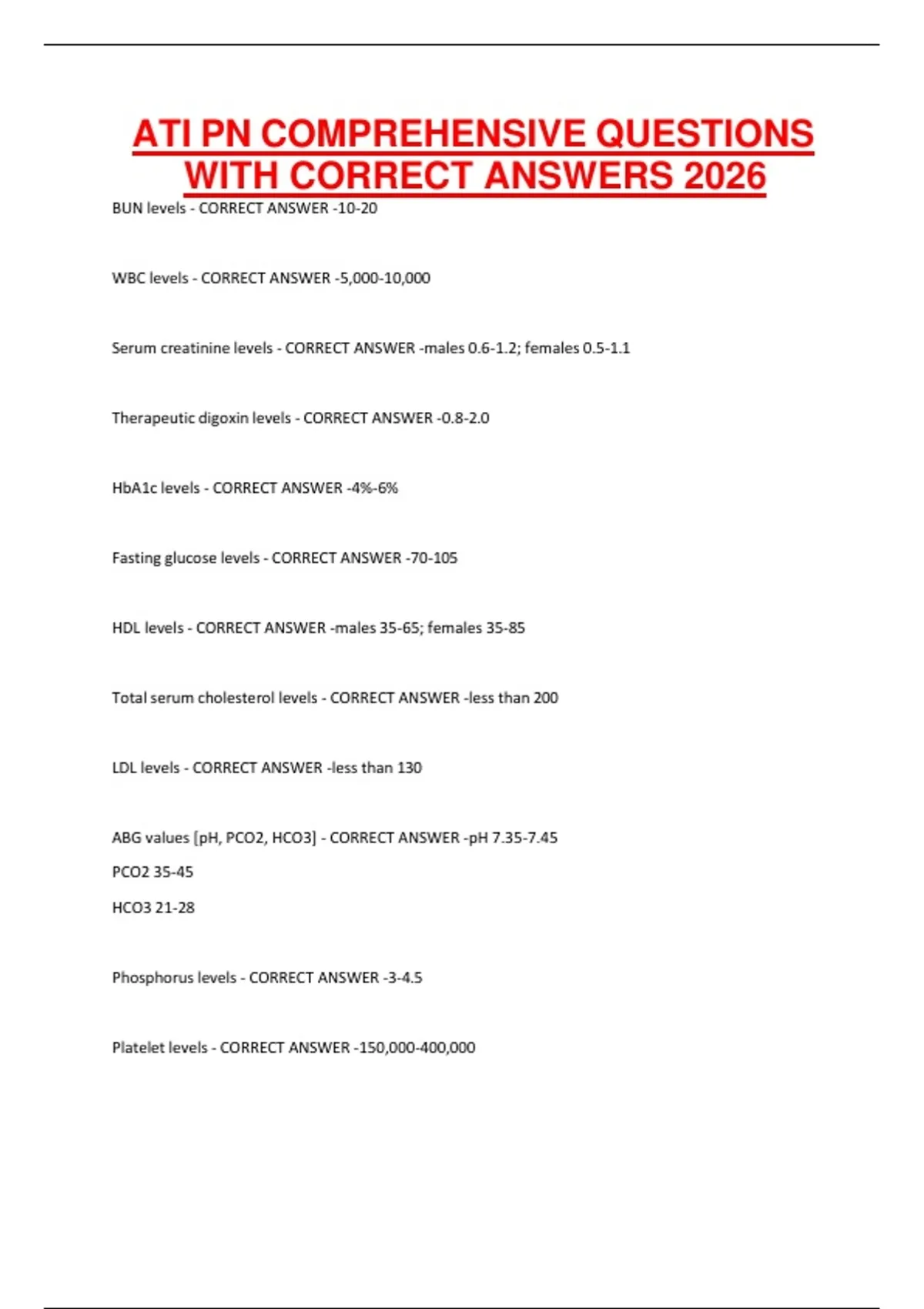 ATI PN COMPREHENSIVE QUESTIONS WITH CORRECT ANSWERS 2026

BUN levels - CORRECT ANSWER -10-20

WBC levels - CORRECT ANSWER -5,000-10,000

Serum creatinine levels - CORRECT ANSWER -males 0.6-1.2; females 0.5-1.1

Therapeutic digoxin levels - CORRECT ANSWER -0.8-2.0

HbA1c levels - CORRECT ANSWER -4%-6%

Fasting glucose levels - CORRECT ANSWER -70-105

HDL levels - CORRECT ANSWER -males 35-65; females 35-85

Total serum cholesterol levels - CORRECT ANSWER -less than 200

LDL levels - CORRECT ANSWER -less than 130

ABG values [pH, PCO2, HCO3] - CORRECT ANSWER -pH 7.35-7.45

PCO2 35-45

HCO3 21-28

Phosphorus levels - CORRECT ANSWER -3-4.5

Platelet levels - CORRECT ANSWER -150,000-400,000